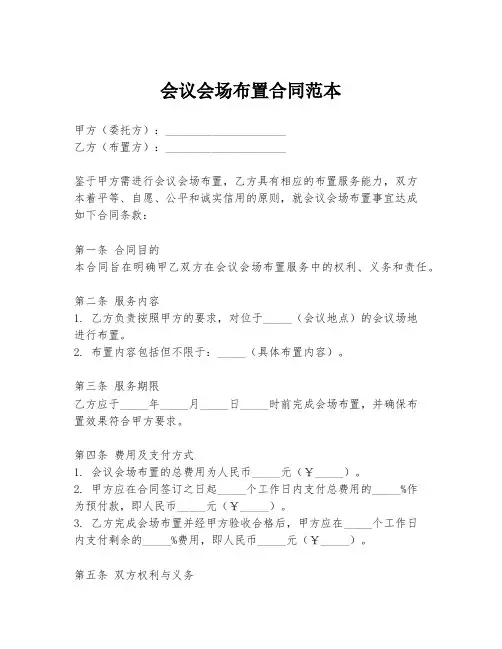 会议会场布置合同范本

甲方（委托方）：____________________
乙方（布置方）：____________________

鉴于甲方需进行会议会场布置，乙方具有相应的布置服务能力，双方本着平等、自愿、公平和诚实信用的原则，就会议会场布置事宜达成如下合同条款：

第一条 合同目的
本合同旨在明确甲乙双方在会议会场布置服务中的权利、义务和责任。

第二条 服务内容
1. 乙方负责按照甲方的要求，对位于_____（会议地点）的会议场地进行布置。
2. 布置内容包括但不限于：_____（具体布置内容）。

第三条 服务期限
乙方应于_____年_____月_____日_____时前完成会场布置，并确保布置效果符合甲方要求。

第四条 费用及支付方式
1. 会议会场布置的总费用为人民币_____元（￥_____）。
2. 甲方应在合同签订之日起_____个工作日内支付总费用的_____%作为预付款，即人民币_____元（￥_____）。
3. 乙方完成会场布置并经甲方验收合格后，甲方应在_____个工作日内支付剩余的_____%费用，即人民币_____元（￥_____）。

第五条 双方权利与义务